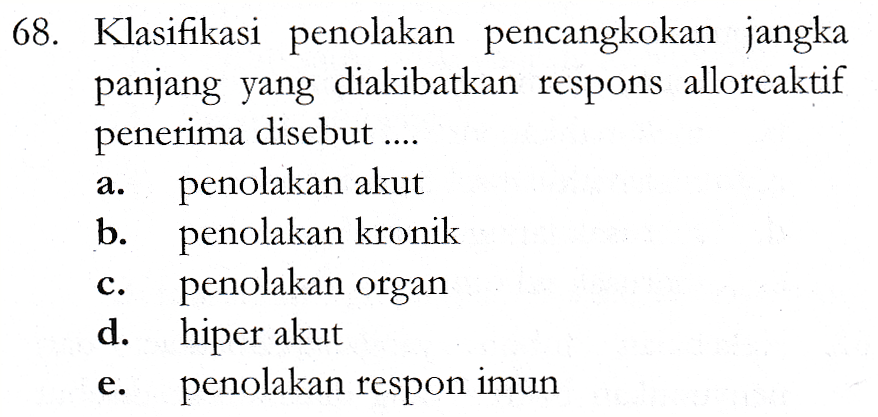 68. Klasifikasi penolakan pencangkokan jangka panjang yang diakibatkan respons alloreaktif penerima disebut ....
a. penolakan akut
b. penolakan kronik
c. penolakan organ
d. hiper akut
e. penolakan respon imun